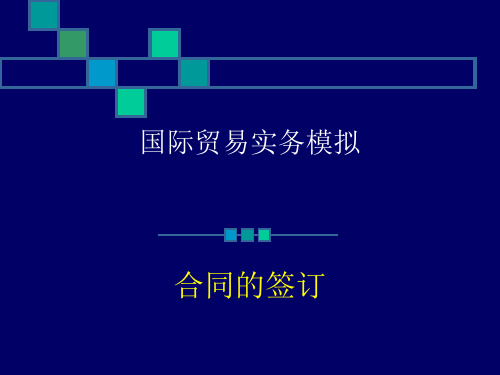 国际贸易实务模拟

合同的签订